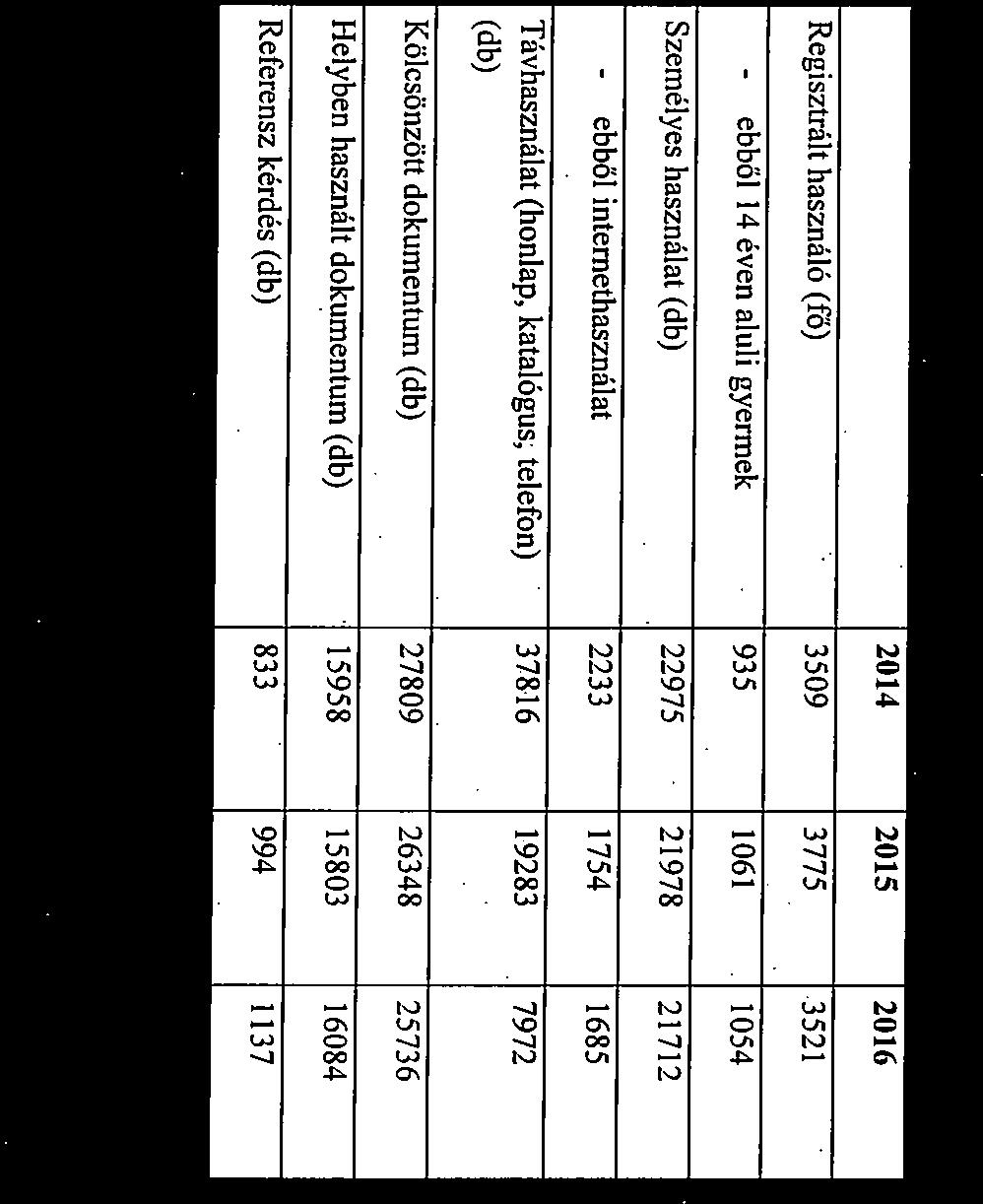 | | 2014 | 2015 | 2016 |
|---|---|---|---|
| Regisztrált használó (fő) | 3509 | 3775 | 3521 |
| - ebből 14 éven aluli gyermek | 935 | 1061 | 1054 |
| Személyes használat (db) | 22975 | 21978 | 21712 |
| - ebből internethasználat | 2233 | 1754 | 1685 |
| Távhasználat (honlap, katalógus, telefon) (db) | 37816 | 19283 | 7972 |
| Kölcsönzött dokumentum (db) | 27809 | 26348 | 25736 |
| Helyben használt dokumentum (db) | 15958 | 15803 | 16084 |
| Referensz kérdés (db) | 833 | 994 | 1137 |